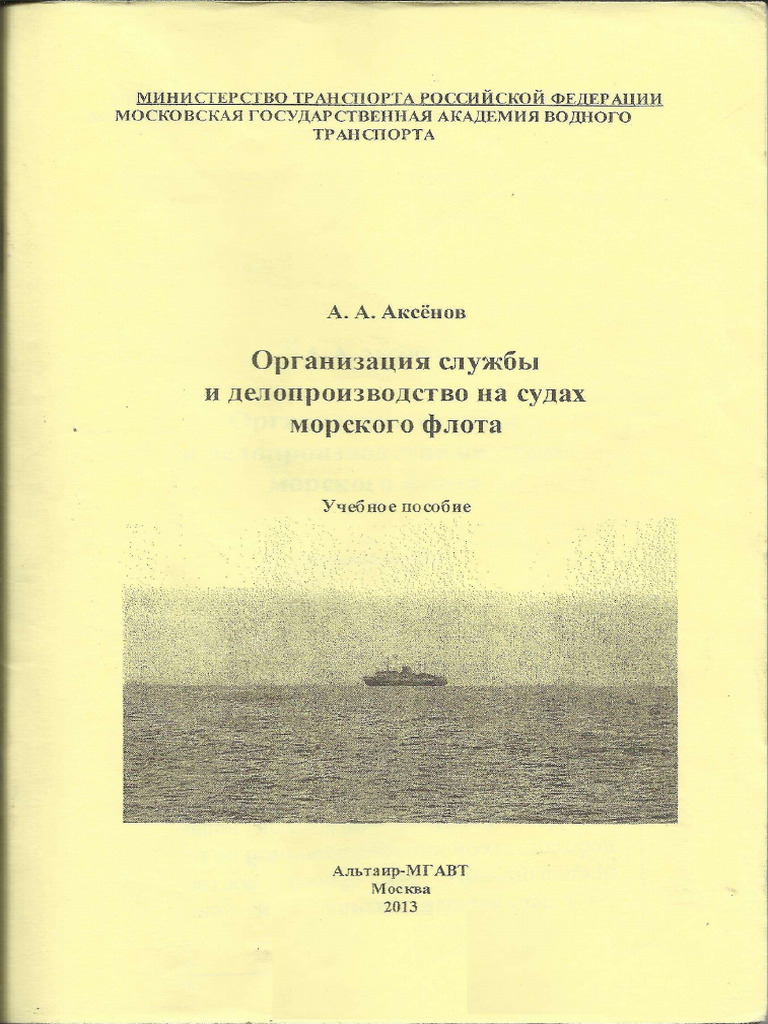 МИНИСТЕРСТВО ТРАНСПОРТА РОССИЙСКОЙ ФЕДЕРАЦИИ
МОСКОВСКАЯ ГОСУДАРСТВЕННАЯ АКАДЕМИЯ ВОДНОГО ТРАНСПОРТА

А. А. Аксёнов

Организация службы и делопроизводство на судах морского флота

Учебное пособие

Альтаир-МГАВТ
Москва
2013